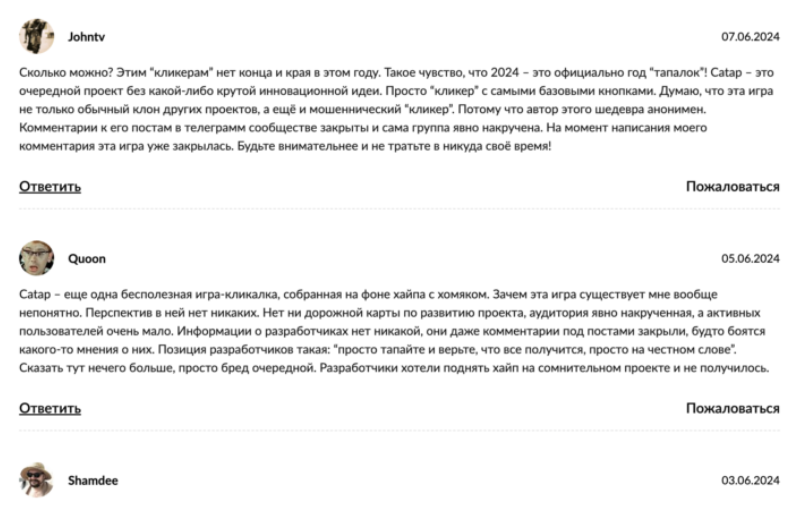 Johntv

07.06.2024

Сколько можно? Этим "кликерам" нет конца и края в этом году. Такое чувство, что 2024 – это официально год "тапалок"! Catap – это очередной проект без какой-либо крутой инновационной идеи. Просто "кликер" с самыми базовыми кнопками. Думаю, что эта игра не только обычный клон других проектов, а ещё и мошеннический "кликер". Потому что автор этого шедевра анонимен. Комментарии к его постам в телеграмм сообществе закрыты и сама группа явно накручена. На момент написания моего комментария эта игра уже закрылась. Будьте внимательнее и не тратьте в никуда своё время!

Ответить

Пожаловаться

Quoon

05.06.2024

Catap – еще одна бесполезная игра-кликалка, собранная на фоне хайпа с хомяком. Зачем эта игра существует мне вообще непонятно. Перспектив в ней нет никаких. Нет ни дорожной карты по развитию проекта, аудитория явно накрученная, а активных пользователей очень мало. Информации о разработчиках нет никакой, они даже комментарии под постами закрыли, будто боятся какого-то мнения о них. Позиция разработчиков такая: "просто тапайте и верьте, что все получится, просто на честном слове". Сказать тут нечего больше, просто бред очередной. Разработчики хотели поднять хайп на сомнительном проекте и не получилось.

Ответить

Пожаловаться

Shamdee

03.06.2024